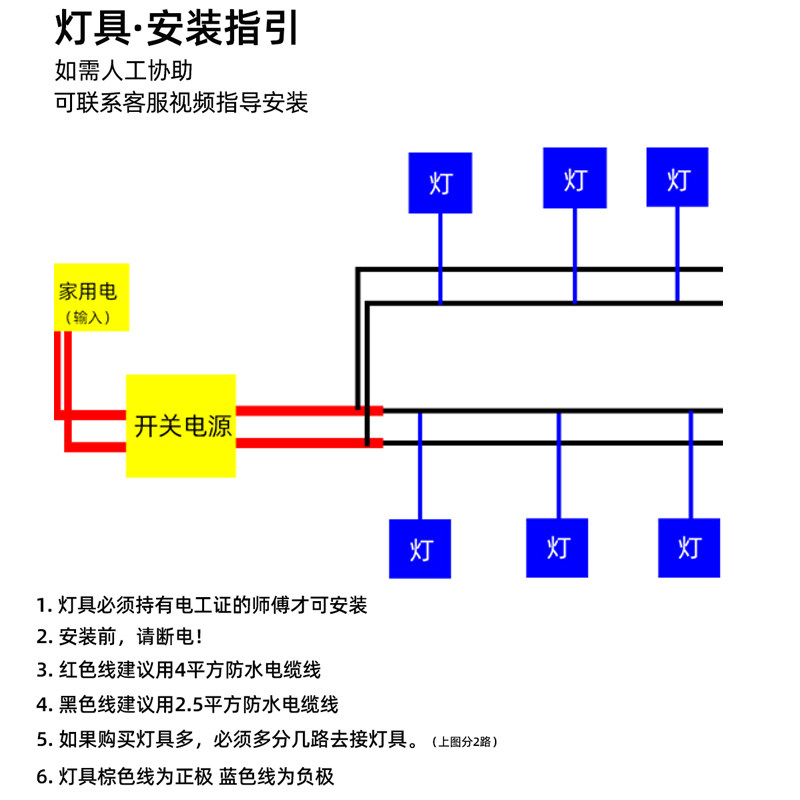 灯具·安装指引
如需人工协助
可联系客服视频指导安装

灯
灯
灯

家用电
（输入）

开关电源

灯
灯
灯

1. 灯具必须持有电工证的师傅才可安装
2. 安装前，请断电！
3. 红色线建议用4平方防水电缆线
4. 黑色线建议用2.5平方防水电缆线
5. 如果购买灯具多，必须多分几路去接灯具。（上图分2路）
6. 灯具棕色线为正极 蓝色线为负极